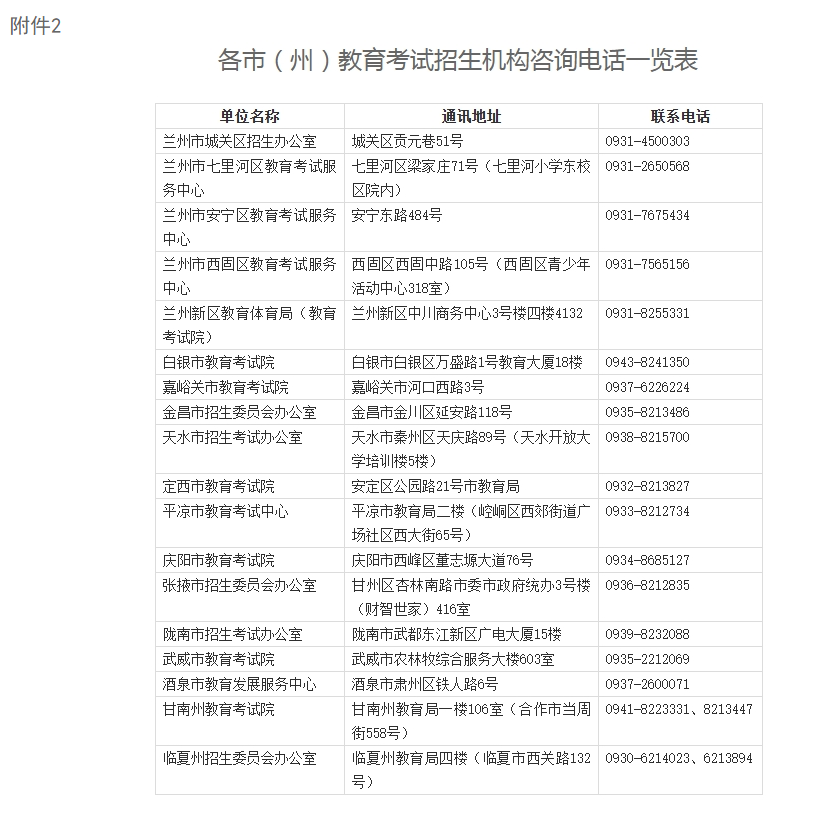 附件2

各市（州）教育考试招生机构咨询电话一览表

| 单位名称 | 通讯地址 | 联系电话 |
|---|---|---|
| 兰州市城关区招生办公室 | 城关区贡元巷51号 | 0931-4500303 |
| 兰州市七里河区教育考试服务中心 | 七里河区梁家庄71号（七里河小学东校区院内） | 0931-2650568 |
| 兰州市安宁区教育考试服务中心 | 安宁东路484号 | 0931-7675434 |
| 兰州市西固区教育考试服务中心 | 西固区西固中路105号（西固区青少年活动中心318室） | 0931-7565156 |
| 兰州新区教育体育局（教育考试院） | 兰州新区中川商务中心3号楼四楼4132 | 0931-8255331 |
| 白银市教育考试院 | 白银市白银区万盛路1号教育大厦18楼 | 0943-8241350 |
| 嘉峪关市教育考试院 | 嘉峪关市河口西路3号 | 0937-6226224 |
| 金昌市招生委员会办公室 | 金昌市金川区延安路118号 | 0935-8213486 |
| 天水市招生考试办公室 | 天水市秦州区天庆路89号（天水开放大学培训楼5楼） | 0938-8215700 |
| 定西市教育考试院 | 安定区公园路21号市教育局 | 0932-8213827 |
| 平凉市教育考试中心 | 平凉市教育局二楼（崆峒区西郊街道广场社区西大街65号） | 0933-8212734 |
| 庆阳市教育考试院 | 庆阳市西峰区董志塬大道76号 | 0934-8685127 |
| 张掖市招生委员会办公室 | 甘州区杏林南路市委市政府统办3号楼（财智世家）416室 | 0936-8212835 |
| 陇南市招生考试办公室 | 陇南市武都东江新区广电大厦15楼 | 0939-8232088 |
| 武威市教育考试院 | 武威市农林牧综合服务大楼603室 | 0935-2212069 |
| 酒泉市教育发展服务中心 | 酒泉市肃州区铁人路6号 | 0937-2600071 |
| 甘南州教育考试院 | 甘南州教育局一楼106室（合作市当周街558号） | 0941-8223331、8213447 |
| 临夏州招生委员会办公室 | 临夏州教育局四楼（临夏市西关路132号） | 0930-6214023、6213894 |